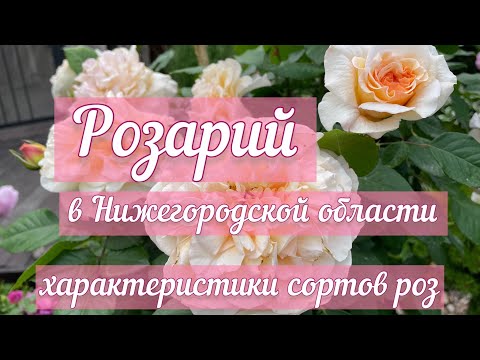 Розарий

в Нижегородской области

характеристики сортов роз